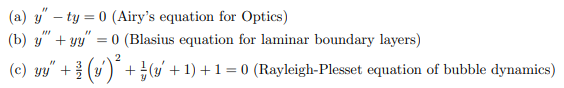 (a) $y'' - ty = 0$ (Airy's equation for Optics)

(b) $y''' + yy'' = 0$ (Blasius equation for laminar boundary layers)

(c) $yy'' + \frac{3}{2}\left(y'\right)^2 + \frac{1}{y}(y' + 1) + 1 = 0$ (Rayleigh-Plesset equation of bubble dynamics)